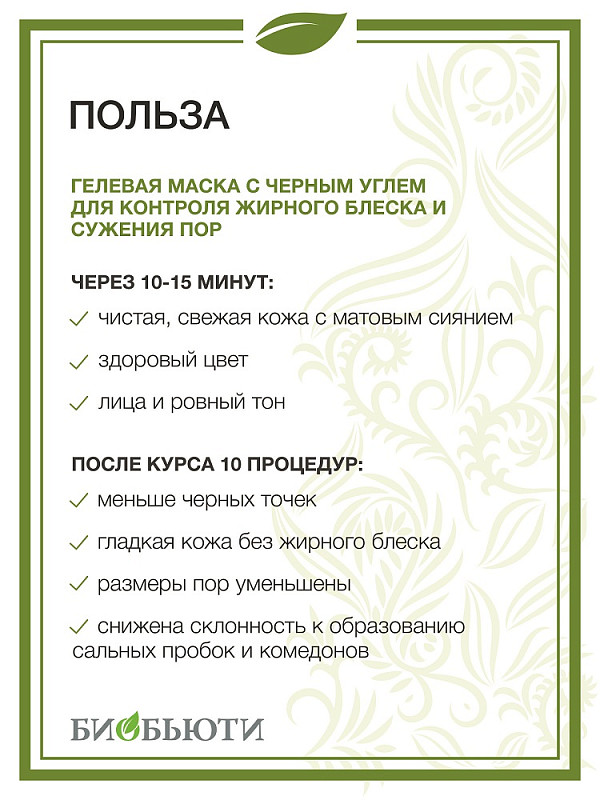 ПОЛЬЗА

ГЕЛЕВАЯ МАСКА С ЧЕРНЫМ УГЛЕМ ДЛЯ КОНТРОЛЯ ЖИРНОГО БЛЕСКА И СУЖЕНИЯ ПОР

ЧЕРЕЗ 10-15 МИНУТ:

✓ чистая, свежая кожа с матовым сиянием

✓ здоровый цвет

✓ лица и ровный тон

ПОСЛЕ КУРСА 10 ПРОЦЕДУР:

✓ меньше черных точек

✓ гладкая кожа без жирного блеска

✓ размеры пор уменьшены

✓ снижена склонность к образованию сальных пробок и комедонов

БИОБЬЮТИ